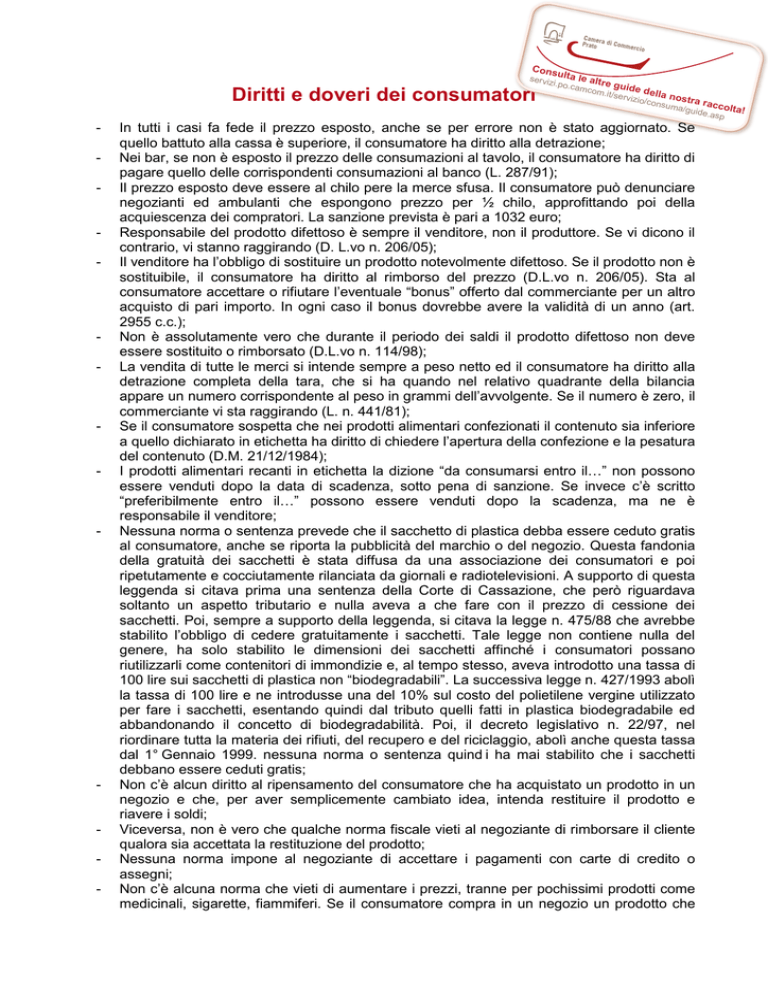 Camera di Commercio
Prato

Consulta le altre guide della nostra raccolta!
servizi.po.camcom.it/servizio/consuma/guide.asp

Diritti e doveri dei consumatori

- In tutti i casi fa fede il prezzo esposto, anche se per errore non è stato aggiornato. Se quello battuto alla cassa è superiore, il consumatore ha diritto alla detrazione;
- Nei bar, se non è esposto il prezzo delle consumazioni al tavolo, il consumatore ha diritto di pagare quello delle corrispondenti consumazioni al banco (L. 287/91);
- Il prezzo esposto deve essere al chilo pere la merce sfusa. Il consumatore può denunciare negozianti ed ambulanti che espongono prezzo per ½ chilo, approfittando poi della acquiescenza dei compratori. La sanzione prevista è pari a 1032 euro;
- Responsabile del prodotto difettoso è sempre il venditore, non il produttore. Se vi dicono il contrario, vi stanno raggirando (D. L.vo n. 206/05);
- Il venditore ha l'obbligo di sostituire un prodotto notevolmente difettoso. Se il prodotto non è sostituibile, il consumatore ha diritto al rimborso del prezzo (D.L.vo n. 206/05). Sta al consumatore accettare o rifiutare l'eventuale "bonus" offerto dal commerciante per un altro acquisto di pari importo. In ogni caso il bonus dovrebbe avere la validità di un anno (art. 2955 c.c.);
- Non è assolutamente vero che durante il periodo dei saldi il prodotto difettoso non deve essere sostituito o rimborsato (D.L.vo n. 114/98);
- La vendita di tutte le merci si intende sempre a peso netto ed il consumatore ha diritto alla detrazione completa della tara, che si ha quando nel relativo quadrante della bilancia appare un numero corrispondente al peso in grammi dell'avvolgente. Se il numero è zero, il commerciante vi sta raggirando (L. n. 441/81);
- Se il consumatore sospetta che nei prodotti alimentari confezionati il contenuto sia inferiore a quello dichiarato in etichetta ha diritto di chiedere l'apertura della confezione e la pesatura del contenuto (D.M. 21/12/1984);
- I prodotti alimentari recanti in etichetta la dizione "da consumarsi entro il…" non possono essere venduti dopo la data di scadenza, sotto pena di sanzione. Se invece c'è scritto "preferibilmente entro il…" possono essere venduti dopo la scadenza, ma ne è responsabile il venditore;
- Nessuna norma o sentenza prevede che il sacchetto di plastica debba essere ceduto gratis al consumatore, anche se riporta la pubblicità del marchio o del negozio. Questa fandonia della gratuità dei sacchetti è stata diffusa da una associazione dei consumatori e poi ripetutamente e cocciutamente rilanciata da giornali e radiotelevisioni. A supporto di questa leggenda si citava prima una sentenza della Corte di Cassazione, che però riguardava soltanto un aspetto tributario e nulla aveva a che fare con il prezzo di cessione dei sacchetti. Poi, sempre a supporto della leggenda, si citava la legge n. 475/88 che avrebbe stabilito l'obbligo di cedere gratuitamente i sacchetti. Tale legge non contiene nulla del genere, ha solo stabilito le dimensioni dei sacchetti affinché i consumatori possano riutilizzarli come contenitori di immondizie e, al tempo stesso, aveva introdotto una tassa di 100 lire sui sacchetti di plastica non "biodegradabili". La successiva legge n. 427/1993 abolì la tassa di 100 lire e ne introdusse una del 10% sul costo del polietilene vergine utilizzato per fare i sacchetti, esentando quindi dal tributo quelli fatti in plastica biodegradabile ed abbandonando il concetto di biodegradabilità. Poi, il decreto legislativo n. 22/97, nel riordinare tutta la materia dei rifiuti, del recupero e del riciclaggio, abolì anche questa tassa dal 1° Gennaio 1999. nessuna norma o sentenza quind i ha mai stabilito che i sacchetti debbano essere ceduti gratis;
- Non c'è alcun diritto al ripensamento del consumatore che ha acquistato un prodotto in un negozio e che, per aver semplicemente cambiato idea, intenda restituire il prodotto e riavere i soldi;
- Viceversa, non è vero che qualche norma fiscale vieti al negoziante di rimborsare il cliente qualora sia accettata la restituzione del prodotto;
- Nessuna norma impone al negoziante di accettare i pagamenti con carte di credito o assegni;
- Non c'è alcuna norma che vieti di aumentare i prezzi, tranne per pochissimi prodotti come medicinali, sigarette, fiammiferi. Se il consumatore compra in un negozio un prodotto che